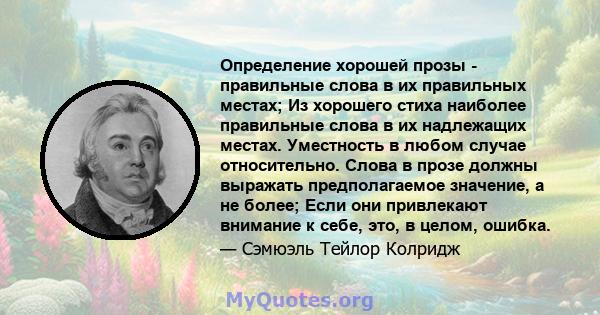 Определение хорошей прозы - правильные слова в их правильных местах; Из хорошего стиха наиболее правильные слова в их надлежащих местах. Уместность в любом случае относительно. Слова в прозе должны выражать предполагаемое значение, а не более; Если они привлекают внимание к себе, это, в целом, ошибка.
— Сэмюэль Тейлор Колридж

MyQuotes.org